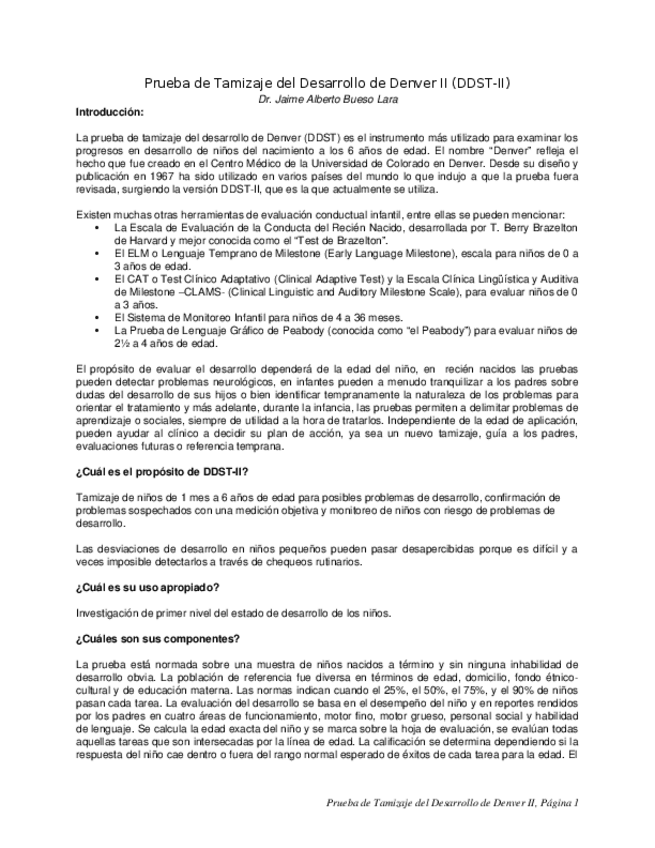 Prueba de Tamizaje del Desarrollo de Denver II (DDST-II)

Dr. Jaime Alberto Bueso Lara

Introducción:

La prueba de tamizaje del desarrollo de Denver (DDST) es el instrumento más utilizado para examinar los progresos en desarrollo de niños del nacimiento a los 6 años de edad. El nombre "Denver" refleja el hecho que fue creado en el Centro Médico de la Universidad de Colorado en Denver. Desde su diseño y publicación en 1967 ha sido utilizado en varios países del mundo lo que indujo a que la prueba fuera revisada, surgiendo la versión DDST-II, que es la que actualmente se utiliza.

Existen muchas otras herramientas de evaluación conductual infantil, entre ellas se pueden mencionar:
• La Escala de Evaluación de la Conducta del Recién Nacido, desarrollada por T. Berry Brazelton de Harvard y mejor conocida como el "Test de Brazelton".
• El ELM o Lenguaje Temprano de Milestone (Early Language Milestone), escala para niños de 0 a 3 años de edad.
• El CAT o Test Clínico Adaptativo (Clinical Adaptive Test) y la Escala Clínica Lingüística y Auditiva de Milestone –CLAMS- (Clinical Linguistic and Auditory Milestone Scale), para evaluar niños de 0 a 3 años.
• El Sistema de Monitoreo Infantil para niños de 4 a 36 meses.
• La Prueba de Lenguaje Gráfico de Peabody (conocida como "el Peabody") para evaluar niños de 2½ a 4 años de edad.

El propósito de evaluar el desarrollo dependerá de la edad del niño, en recién nacidos las pruebas pueden detectar problemas neurológicos, en infantes pueden a menudo tranquilizar a los padres sobre dudas del desarrollo de sus hijos o bien identificar tempranamente la naturaleza de los problemas para orientar el tratamiento y más adelante, durante la infancia, las pruebas permiten a delimitar problemas de aprendizaje o sociales, siempre de utilidad a la hora de tratarlos. Independiente de la edad de aplicación, pueden ayudar al clínico a decidir su plan de acción, ya sea un nuevo tamizaje, guía a los padres, evaluaciones futuras o referencia temprana.

¿Cuál es el propósito de DDST-II?

Tamizaje de niños de 1 mes a 6 años de edad para posibles problemas de desarrollo, confirmación de problemas sospechados con una medición objetiva y monitoreo de niños con riesgo de problemas de desarrollo.

Las desviaciones de desarrollo en niños pequeños pueden pasar desapercibidas porque es difícil y a veces imposible detectarlos a través de chequeos rutinarios.

¿Cuál es su uso apropiado?

Investigación de primer nivel del estado de desarrollo de los niños.

¿Cuáles son sus componentes?

La prueba está normada sobre una muestra de niños nacidos a término y sin ninguna inhabilidad de desarrollo obvia. La población de referencia fue diversa en términos de edad, domicilio, fondo étnico-cultural y de educación materna. Las normas indican cuando el 25%, el 50%, el 75%, y el 90% de niños pasan cada tarea. La evaluación del desarrollo se basa en el desempeño del niño y en reportes rendidos por los padres en cuatro áreas de funcionamiento, motor fino, motor grueso, personal social y habilidad de lenguaje. Se calcula la edad exacta del niño y se marca sobre la hoja de evaluación, se evalúan todas aquellas tareas que son intersecadas por la línea de edad. La calificación se determina dependiendo si la respuesta del niño cae dentro o fuera del rango normal esperado de éxitos de cada tarea para la edad. El

Prueba de Tamizaje del Desarrollo de Denver II, Página 1